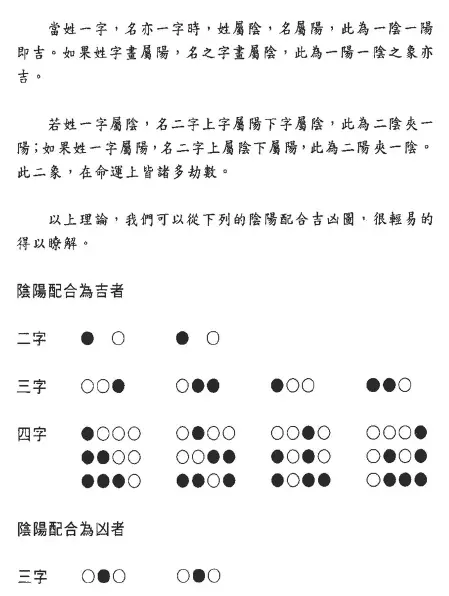 當姓一字，名亦一字時，姓屬陰，名屬陽，此為一陰一陽即吉。如果姓字畫屬陽，名之字畫屬陰，此為一陽一陰之象亦吉。

若姓一字屬陰，名二字上字屬陽下字屬陰，此為二陰夾一陽；如果姓一字屬陽，名二字上屬陰下屬陽，此為二陽夾一陰。此二象，在命運上皆諸多劫數。

以上理論，我們可以從下列的陰陽配合吉凶圖，很輕易的得以瞭解。

陰陽配合為吉者

二字 ●○ ●○

三字 ○○● ○●● ●○○ ●●○

四字 ●○○○ ○●○○ ○○●○ ○○○●
●●○○ ○○●● ●○●○ ○●○●
●●●○ ●●○● ●○●● ○●●●

陰陽配合為凶者

三字 ○●○ ○●○